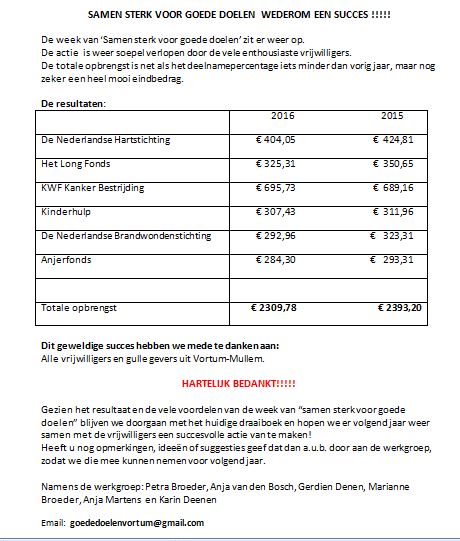 SAMEN STERK VOOR GOEDE DOELEN WEDEROM EEN SUCCES !!!!!

De week van 'Samen sterk voor goede doelen' zit er weer op.
De actie is weer soepel verlopen door de vele enthousiaste vrijwilligers.
De totale opbrengst is net als het deelnamepercentage iets minder dan vorig jaar, maar nog zeker een heel mooi eindbedrag.

De resultaten:

| | 2016 | 2015 |
|---|---|---|
| De Nederlandse Hartstichting | € 404,05 | € 424,81 |
| Het Long Fonds | € 325,31 | € 350,65 |
| KWF Kanker Bestrijding | € 695,73 | € 689,16 |
| Kinderhulp | € 307,43 | € 311,96 |
| De Nederlandse Brandwondenstichting | € 292,96 | € 323,31 |
| Anjerfonds | € 284,30 | € 293,31 |
| | | |
| Totale opbrengst | € 2309,78 | € 2393,20 |

Dit geweldige succes hebben we mede te danken aan:
Alle vrijwilligers en gulle gevers uit Vortum-Mullem.

HARTELIJK BEDANKT!!!!!

Gezien het resultaat en de vele voordelen van de week van "samen sterk voor goede doelen" blijven we doorgaan met het huidige draaiboek en hopen we er volgend jaar weer samen met de vrijwilligers een succesvolle actie van te maken!
Heeft u nog opmerkingen, ideeën of suggesties geef dat dan a.u.b. door aan de werkgroep, zodat we die mee kunnen nemen voor volgend jaar.

Namens de werkgroep: Petra Broeder, Anja van den Bosch, Gerdien Denen, Marianne Broeder, Anja Martens en Karin Deenen

Email: goededoelenvortum@gmail.com